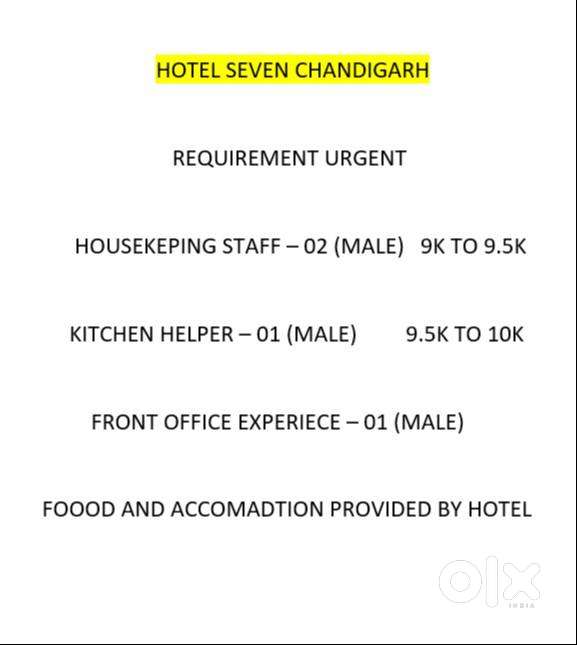 HOTEL SEVEN CHANDIGARH

REQUIREMENT URGENT

HOUSEKEPING STAFF – 02 (MALE) 9K TO 9.5K

KITCHEN HELPER – 01 (MALE) 9.5K TO 10K

FRONT OFFICE EXPERIECE – 01 (MALE)

FOOOD AND ACCOMADTION PROVIDED BY HOTEL

OLX INDIA